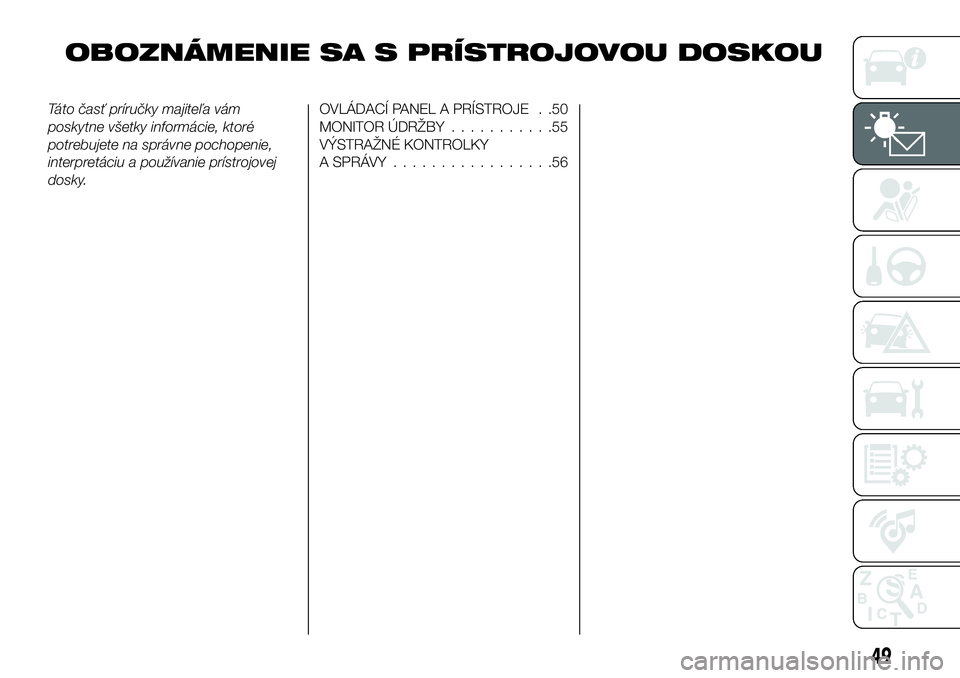 OBOZNÁMENIE SA S PRÍSTROJOVOU DOSKOU

Táto časť príručky majiteľa vám poskytne všetky informácie, ktoré potrebujete na správne pochopenie, interpretáciu a používanie prístrojovej dosky.

OVLÁDACÍ PANEL A PRÍSTROJE . .50
MONITOR ÚDRŽBY . . . . . . . . . . .55
VÝSTRAŽNÉ KONTROLKY A SPRÁVY . . . . . . . . . . . . . . . . .56

Z E B A I C T D

49

carmanualsonline.info